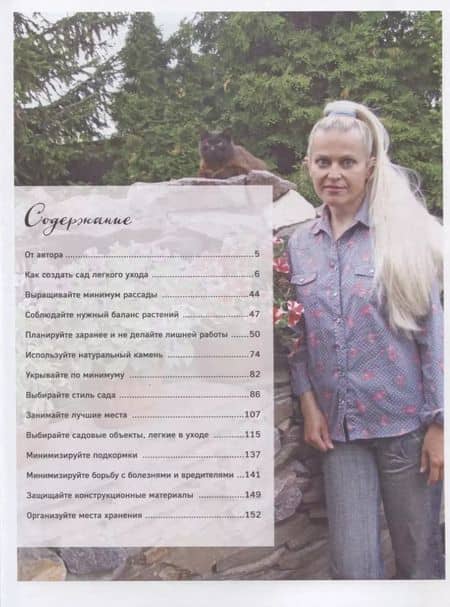 Содержание

От автора 5

Как создать сад легкого ухода 6

Выращивайте минимум рассады 44

Соблюдайте нужный баланс растений 47

Планируйте заранее и не делайте лишней работы 50

Используйте натуральный камень 74

Укрывайте по минимуму 82

Выбирайте стиль сада 86

Занимайте лучшие места 107

Выбирайте садовые объекты, легкие в уходе 115

Минимизируйте подкормки 137

Минимизируйте борьбу с болезнями и вредителями 141

Защищайте конструкционные материалы 149

Организуйте места хранения 152